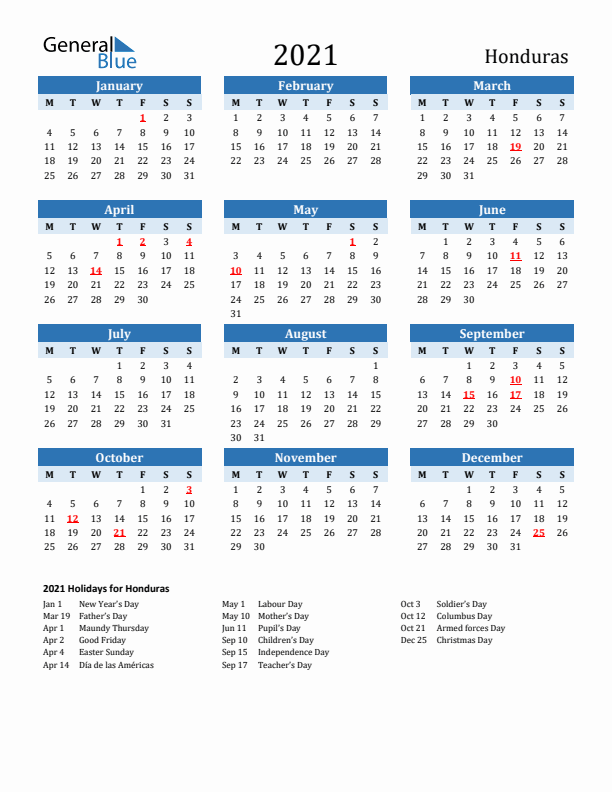 General Blue

2021

Honduras

January

| M | T | W | T | F | S | S |
|---|---|---|---|---|---|---|
| | | | | 1 | 2 | 3 |
| 4 | 5 | 6 | 7 | 8 | 9 | 10 |
| 11 | 12 | 13 | 14 | 15 | 16 | 17 |
| 18 | 19 | 20 | 21 | 22 | 23 | 24 |
| 25 | 26 | 27 | 28 | 29 | 30 | 31 |

February

| M | T | W | T | F | S | S |
|---|---|---|---|---|---|---|
| 1 | 2 | 3 | 4 | 5 | 6 | 7 |
| 8 | 9 | 10 | 11 | 12 | 13 | 14 |
| 15 | 16 | 17 | 18 | 19 | 20 | 21 |
| 22 | 23 | 24 | 25 | 26 | 27 | 28 |

March

| M | T | W | T | F | S | S |
|---|---|---|---|---|---|---|
| 1 | 2 | 3 | 4 | 5 | 6 | 7 |
| 8 | 9 | 10 | 11 | 12 | 13 | 14 |
| 15 | 16 | 17 | 18 | 19 | 20 | 21 |
| 22 | 23 | 24 | 25 | 26 | 27 | 28 |
| 29 | 30 | 31 | | | | |

April

| M | T | W | T | F | S | S |
|---|---|---|---|---|---|---|
| | | | 1 | 2 | 3 | 4 |
| 5 | 6 | 7 | 8 | 9 | 10 | 11 |
| 12 | 13 | 14 | 15 | 16 | 17 | 18 |
| 19 | 20 | 21 | 22 | 23 | 24 | 25 |
| 26 | 27 | 28 | 29 | 30 | | |

May

| M | T | W | T | F | S | S |
|---|---|---|---|---|---|---|
| | | | | | 1 | 2 |
| 3 | 4 | 5 | 6 | 7 | 8 | 9 |
| 10 | 11 | 12 | 13 | 14 | 15 | 16 |
| 17 | 18 | 19 | 20 | 21 | 22 | 23 |
| 24 | 25 | 26 | 27 | 28 | 29 | 30 |
| 31 | | | | | | |

June

| M | T | W | T | F | S | S |
|---|---|---|---|---|---|---|
| | 1 | 2 | 3 | 4 | 5 | 6 |
| 7 | 8 | 9 | 10 | 11 | 12 | 13 |
| 14 | 15 | 16 | 17 | 18 | 19 | 20 |
| 21 | 22 | 23 | 24 | 25 | 26 | 27 |
| 28 | 29 | 30 | | | | |

July

| M | T | W | T | F | S | S |
|---|---|---|---|---|---|---|
| | | | 1 | 2 | 3 | 4 |
| 5 | 6 | 7 | 8 | 9 | 10 | 11 |
| 12 | 13 | 14 | 15 | 16 | 17 | 18 |
| 19 | 20 | 21 | 22 | 23 | 24 | 25 |
| 26 | 27 | 28 | 29 | 30 | 31 | |

August

| M | T | W | T | F | S | S |
|---|---|---|---|---|---|---|
| | | | | | | 1 |
| 2 | 3 | 4 | 5 | 6 | 7 | 8 |
| 9 | 10 | 11 | 12 | 13 | 14 | 15 |
| 16 | 17 | 18 | 19 | 20 | 21 | 22 |
| 23 | 24 | 25 | 26 | 27 | 28 | 29 |
| 30 | 31 | | | | | |

September

| M | T | W | T | F | S | S |
|---|---|---|---|---|---|---|
| | | 1 | 2 | 3 | 4 | 5 |
| 6 | 7 | 8 | 9 | 10 | 11 | 12 |
| 13 | 14 | 15 | 16 | 17 | 18 | 19 |
| 20 | 21 | 22 | 23 | 24 | 25 | 26 |
| 27 | 28 | 29 | 30 | | | |

October

| M | T | W | T | F | S | S |
|---|---|---|---|---|---|---|
| | | | | 1 | 2 | 3 |
| 4 | 5 | 6 | 7 | 8 | 9 | 10 |
| 11 | 12 | 13 | 14 | 15 | 16 | 17 |
| 18 | 19 | 20 | 21 | 22 | 23 | 24 |
| 25 | 26 | 27 | 28 | 29 | 30 | 31 |

November

| M | T | W | T | F | S | S |
|---|---|---|---|---|---|---|
| 1 | 2 | 3 | 4 | 5 | 6 | 7 |
| 8 | 9 | 10 | 11 | 12 | 13 | 14 |
| 15 | 16 | 17 | 18 | 19 | 20 | 21 |
| 22 | 23 | 24 | 25 | 26 | 27 | 28 |
| 29 | 30 | | | | | |

December

| M | T | W | T | F | S | S |
|---|---|---|---|---|---|---|
| | | 1 | 2 | 3 | 4 | 5 |
| 6 | 7 | 8 | 9 | 10 | 11 | 12 |
| 13 | 14 | 15 | 16 | 17 | 18 | 19 |
| 20 | 21 | 22 | 23 | 24 | 25 | 26 |
| 27 | 28 | 29 | 30 | 31 | | |

2021 Holidays for Honduras

Jan 1 New Year's Day
Mar 19 Father's Day
Apr 1 Maundy Thursday
Apr 2 Good Friday
Apr 4 Easter Sunday
Apr 14 Día de las Américas

May 1 Labour Day
May 10 Mother's Day
Jun 11 Pupil's Day
Sep 10 Children's Day
Sep 15 Independence Day
Sep 17 Teacher's Day

Oct 3 Soldier's Day
Oct 12 Columbus Day
Oct 21 Armed forces Day
Dec 25 Christmas Day